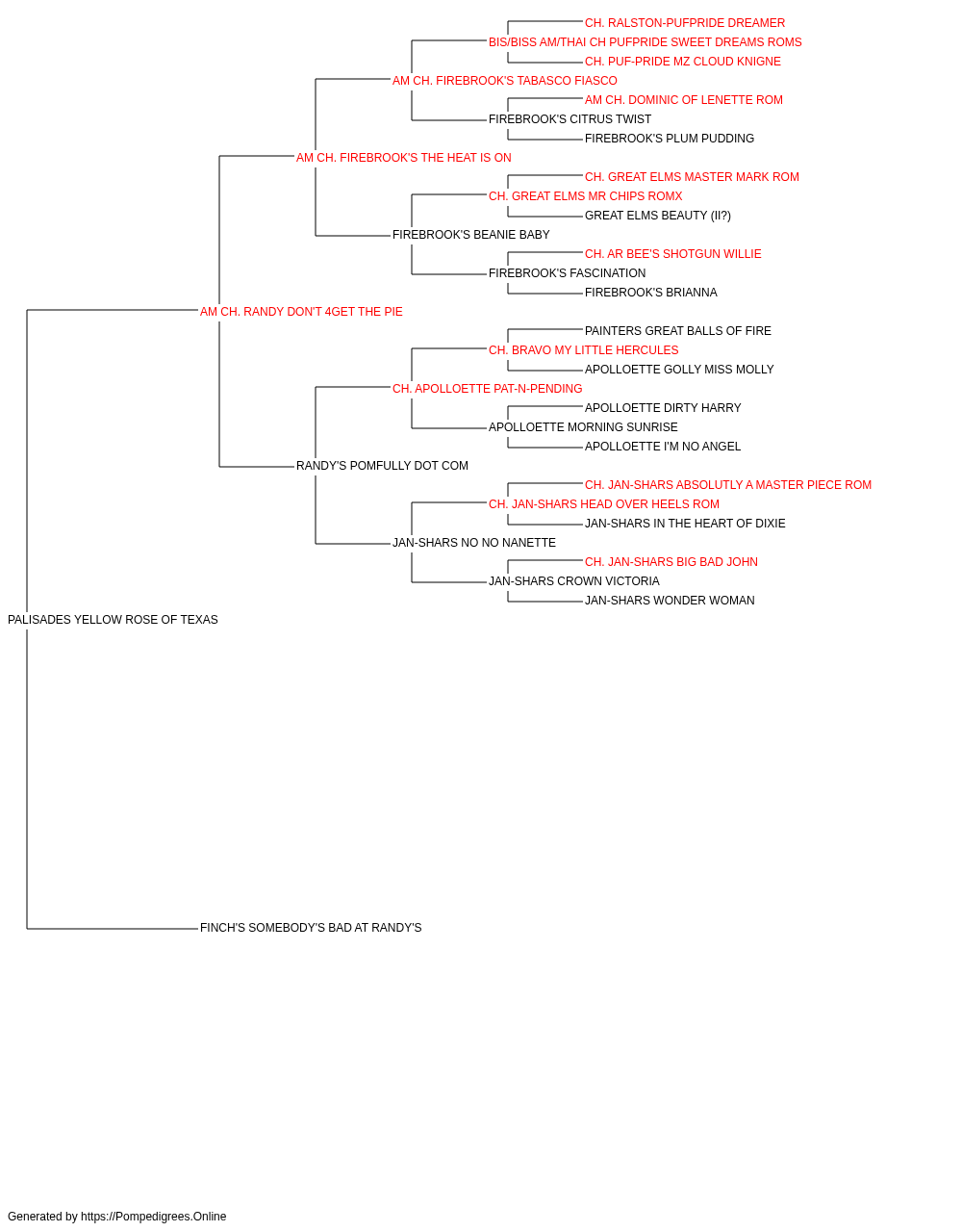 CH. RALSTON-PUFPRIDE DREAMER
BIS/BISS AM/THAI CH PUFPRIDE SWEET DREAMS ROMS
CH. PUF-PRIDE MZ CLOUD KNIGNE
AM CH. FIREBROOK'S TABASCO FIASCO
AM CH. DOMINIC OF LENETTE ROM
FIREBROOK'S CITRUS TWIST
FIREBROOK'S PLUM PUDDING
AM CH. FIREBROOK'S THE HEAT IS ON
CH. GREAT ELMS MASTER MARK ROM
CH. GREAT ELMS MR CHIPS ROMX
GREAT ELMS BEAUTY (II?)
FIREBROOK'S BEANIE BABY
CH. AR BEE'S SHOTGUN WILLIE
FIREBROOK'S FASCINATION
FIREBROOK'S BRIANNA
AM CH. RANDY DON'T 4GET THE PIE
PAINTERS GREAT BALLS OF FIRE
CH. BRAVO MY LITTLE HERCULES
APOLLOETTE GOLLY MISS MOLLY
CH. APOLLOETTE PAT-N-PENDING
APOLLOETTE DIRTY HARRY
APOLLOETTE MORNING SUNRISE
APOLLOETTE I'M NO ANGEL
RANDY'S POMFULLY DOT COM
CH. JAN-SHARS ABSOLUTLY A MASTER PIECE ROM
CH. JAN-SHARS HEAD OVER HEELS ROM
JAN-SHARS IN THE HEART OF DIXIE
JAN-SHARS NO NO NANETTE
CH. JAN-SHARS BIG BAD JOHN
JAN-SHARS CROWN VICTORIA
JAN-SHARS WONDER WOMAN
PALISADES YELLOW ROSE OF TEXAS
FINCH'S SOMEBODY'S BAD AT RANDY'S

Generated by https://Pompedigrees.Online